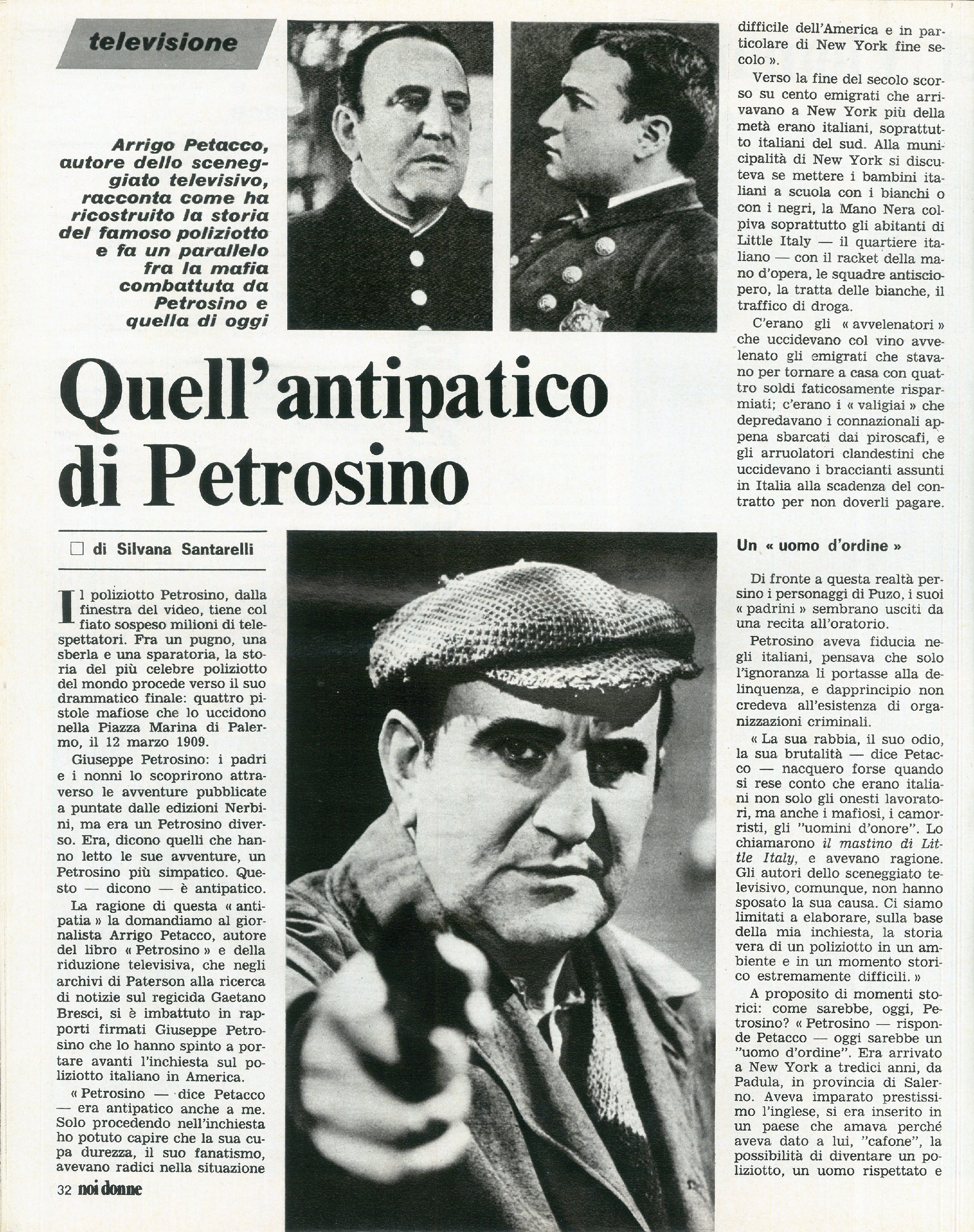 televisione

Arrigo Petacco, autore dello sceneggiato televisivo, racconta come ha ricostruito la storia del famoso poliziotto e fa un parallelo fra la mafia combattuta da Petrosino e quella di oggi

Quell'antipatico di Petrosino

☐ di Silvana Santarelli

Il poliziotto Petrosino, dalla finestra del video, tiene col fiato sospeso milioni di telespettatori. Fra un pugno, una sberla e una sparatoria, la storia del più celebre poliziotto del mondo procede verso il suo drammatico finale: quattro pistole mafiose che lo uccidono nella Piazza Marina di Palermo, il 12 marzo 1909.

Giuseppe Petrosino: i padri e i nonni lo scoprirono attraverso le avventure pubblicate a puntate dalle edizioni Nerbini, ma era un Petrosino diverso. Era, dicono quelli che hanno letto le sue avventure, un Petrosino più simpatico. Questo — dicono — è antipatico.

La ragione di questa « antipatia » la domandiamo al giornalista Arrigo Petacco, autore del libro « Petrosino » e della riduzione televisiva, che negli archivi di Paterson alla ricerca di notizie sul regicida Gaetano Bresci, si è imbattuto in rapporti firmati Giuseppe Petrosino che lo hanno spinto a portare avanti l'inchiesta sul poliziotto italiano in America.

« Petrosino — dice Petacco — era antipatico anche a me. Solo procedendo nell'inchiesta ho potuto capire che la sua cupa durezza, il suo fanatismo, avevano radici nella situazione difficile dell'America e in particolare di New York fine secolo ».

Verso la fine del secolo scorso su cento emigrati che arrivavano a New York più della metà erano italiani, soprattutto italiani del sud. Alla municipalità di New York si discuteva se mettere i bambini italiani a scuola con i bianchi o con i negri, la Mano Nera colpiva soprattutto gli abitanti di Little Italy — il quartiere italiano — con il racket della mano d'opera, le squadre antisciopero, la tratta delle bianche, il traffico di droga.

C'erano gli « avvelenatori » che uccidevano col vino avvelenato gli emigrati che stavano per tornare a casa con quattro soldi faticosamente risparmiati; c'erano i « valigiai » che depredavano i connazionali appena sbarcati dai piroscafi, e gli arruolatori clandestini che uccidevano i braccianti assunti in Italia alla scadenza del contratto per non doverli pagare.

Un « uomo d'ordine »

Di fronte a questa realtà persino i personaggi di Puzo, i suoi « padrini » sembrano usciti da una recita all'oratorio.

Petrosino aveva fiducia negli italiani, pensava che solo l'ignoranza li portasse alla delinquenza, e dapprincipio non credeva all'esistenza di organizzazioni criminali.

« La sua rabbia, il suo odio, la sua brutalità — dice Petacco — nacquero forse quando si rese conto che erano italiani non solo gli onesti lavoratori, ma anche i mafiosi, i camorristi, gli "uomini d'onore". Lo chiamarono il mastino di Little Italy, e avevano ragione. Gli autori dello sceneggiato televisivo, comunque, non hanno sposato la sua causa. Ci siamo limitati a elaborare, sulla base della mia inchiesta, la storia vera di un poliziotto in un ambiente e in un momento storico estremamente difficili. »

A proposito di momenti storici: come sarebbe, oggi, Petrosino? « Petrosino — risponde Petacco — oggi sarebbe un "uomo d'ordine". Era arrivato a New York a tredici anni, da Padula, in provincia di Salerno. Aveva imparato prestissimo l'inglese, si era inserito in un paese che amava perché aveva dato a lui, "cafone", la possibilità di diventare un poliziotto, un uomo rispettato e

32 noi donne